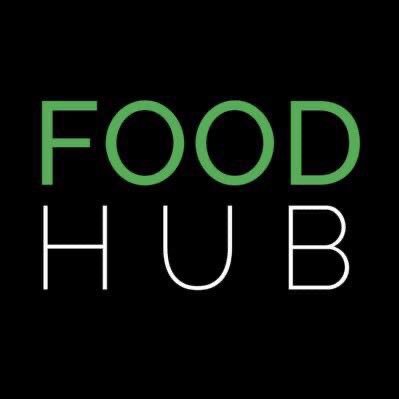 FOOD
HUB